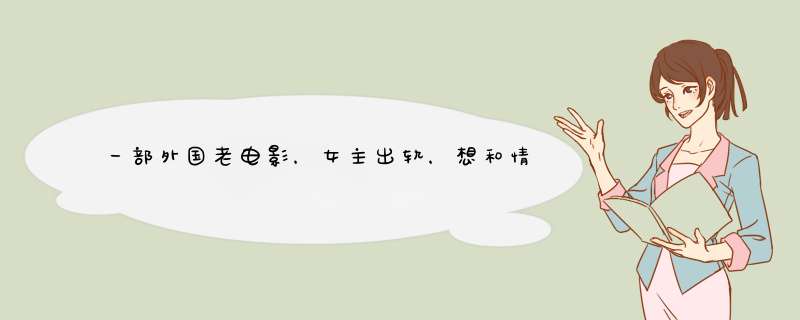 一部外国老电影，女主出轨，想和情